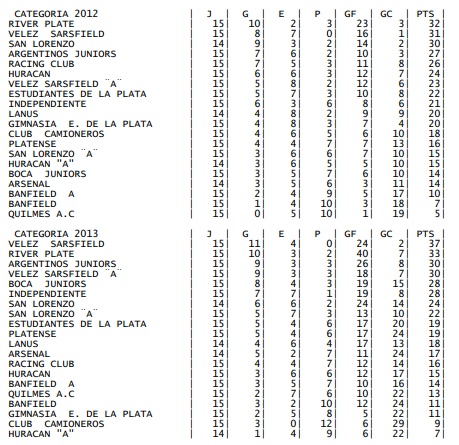 | CATEGORIA 2012 | J | G | E | P | GF | GC | PTS |
|---|---|---|---|---|---|---|---|
| RIVER PLATE | 15 | 10 | 2 | 3 | 23 | 3 | 32 |
| VELEZ SARSFIELD | 15 | 8 | 7 | 0 | 16 | 1 | 31 |
| SAN LORENZO | 14 | 9 | 3 | 2 | 14 | 2 | 30 |
| ARGENTINOS JUNIORS | 15 | 7 | 6 | 2 | 10 | 3 | 27 |
| RACING CLUB | 15 | 7 | 5 | 3 | 11 | 8 | 26 |
| HURACAN | 15 | 6 | 6 | 3 | 12 | 7 | 24 |
| VELEZ SARSFIELD ¨A¨ | 15 | 5 | 8 | 2 | 12 | 6 | 23 |
| ESTUDIANTES DE LA PLATA | 15 | 5 | 7 | 3 | 10 | 8 | 22 |
| INDEPENDIENTE | 15 | 6 | 3 | 6 | 8 | 6 | 21 |
| LANUS | 14 | 4 | 8 | 2 | 9 | 9 | 20 |
| GIMNASIA E. DE LA PLATA | 15 | 4 | 8 | 3 | 7 | 4 | 20 |
| CLUB CAMIONEROS | 15 | 4 | 6 | 5 | 6 | 10 | 18 |
| PLATENSE | 15 | 4 | 4 | 7 | 7 | 13 | 16 |
| SAN LORENZO ¨A¨ | 15 | 3 | 6 | 6 | 7 | 10 | 15 |
| HURACAN "A" | 14 | 3 | 6 | 5 | 5 | 10 | 15 |
| BOCA JUNIORS | 15 | 3 | 5 | 7 | 6 | 10 | 14 |
| ARSENAL | 14 | 3 | 5 | 6 | 3 | 11 | 14 |
| BANFIELD A | 15 | 2 | 4 | 9 | 5 | 17 | 10 |
| BANFIELD | 15 | 1 | 4 | 10 | 3 | 18 | 7 |
| QUILMES A.C | 15 | 0 | 5 | 10 | 1 | 19 | 5 |

| CATEGORIA 2013 | J | G | E | P | GF | GC | PTS |
|---|---|---|---|---|---|---|---|
| VELEZ SARSFIELD | 15 | 11 | 4 | 0 | 24 | 2 | 37 |
| RIVER PLATE | 15 | 10 | 3 | 2 | 40 | 7 | 33 |
| ARGENTINOS JUNIORS | 15 | 9 | 3 | 3 | 26 | 8 | 30 |
| VELEZ SARSFIELD ¨A¨ | 15 | 9 | 3 | 3 | 18 | 7 | 30 |
| BOCA JUNIORS | 15 | 8 | 4 | 3 | 19 | 15 | 28 |
| INDEPENDIENTE | 15 | 7 | 7 | 1 | 19 | 8 | 28 |
| SAN LORENZO | 14 | 6 | 6 | 2 | 24 | 14 | 24 |
| SAN LORENZO ¨A¨ | 15 | 5 | 7 | 3 | 13 | 10 | 22 |
| ESTUDIANTES DE LA PLATA | 15 | 5 | 4 | 6 | 17 | 20 | 19 |
| PLATENSE | 15 | 5 | 4 | 6 | 17 | 24 | 19 |
| LANUS | 14 | 4 | 6 | 4 | 17 | 13 | 18 |
| ARSENAL | 14 | 5 | 2 | 7 | 11 | 24 | 17 |
| RACING CLUB | 15 | 4 | 4 | 7 | 12 | 14 | 16 |
| HURACAN | 15 | 3 | 6 | 6 | 12 | 17 | 15 |
| BANFIELD A | 15 | 3 | 5 | 7 | 10 | 16 | 14 |
| QUILMES A.C | 15 | 2 | 7 | 6 | 10 | 22 | 13 |
| BANFIELD | 15 | 3 | 2 | 10 | 12 | 24 | 11 |
| GIMNASIA E. DE LA PLATA | 15 | 2 | 5 | 8 | 5 | 22 | 11 |
| CLUB CAMIONEROS | 15 | 3 | 0 | 12 | 6 | 29 | 9 |
| HURACAN "A" | 14 | 1 | 4 | 9 | 6 | 22 | 7 |